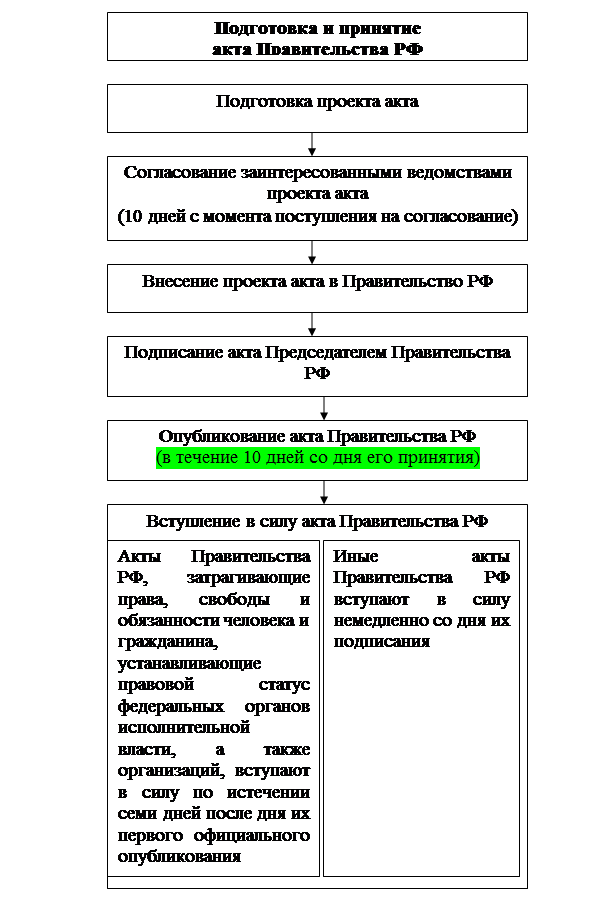 Подготовка и принятие акта Правительства РФ

Подготовка проекта акта

Согласование заинтересованными ведомствами проекта акта
(10 дней с момента поступления на согласование)

Внесение проекта акта в Правительство РФ

Подписание акта Председателем Правительства РФ

Опубликование акта Правительства РФ
(в течение 10 дней со дня его принятия)

Вступление в силу акта Правительства РФ

Акты Правительства РФ, затрагивающие права, свободы и обязанности человека и гражданина, устанавливающие правовой статус федеральных органов исполнительной власти, а также организаций, вступают в силу по истечении семи дней после дня их первого официального опубликования

Иные акты Правительства РФ вступают в силу немедленно со дня их подписания